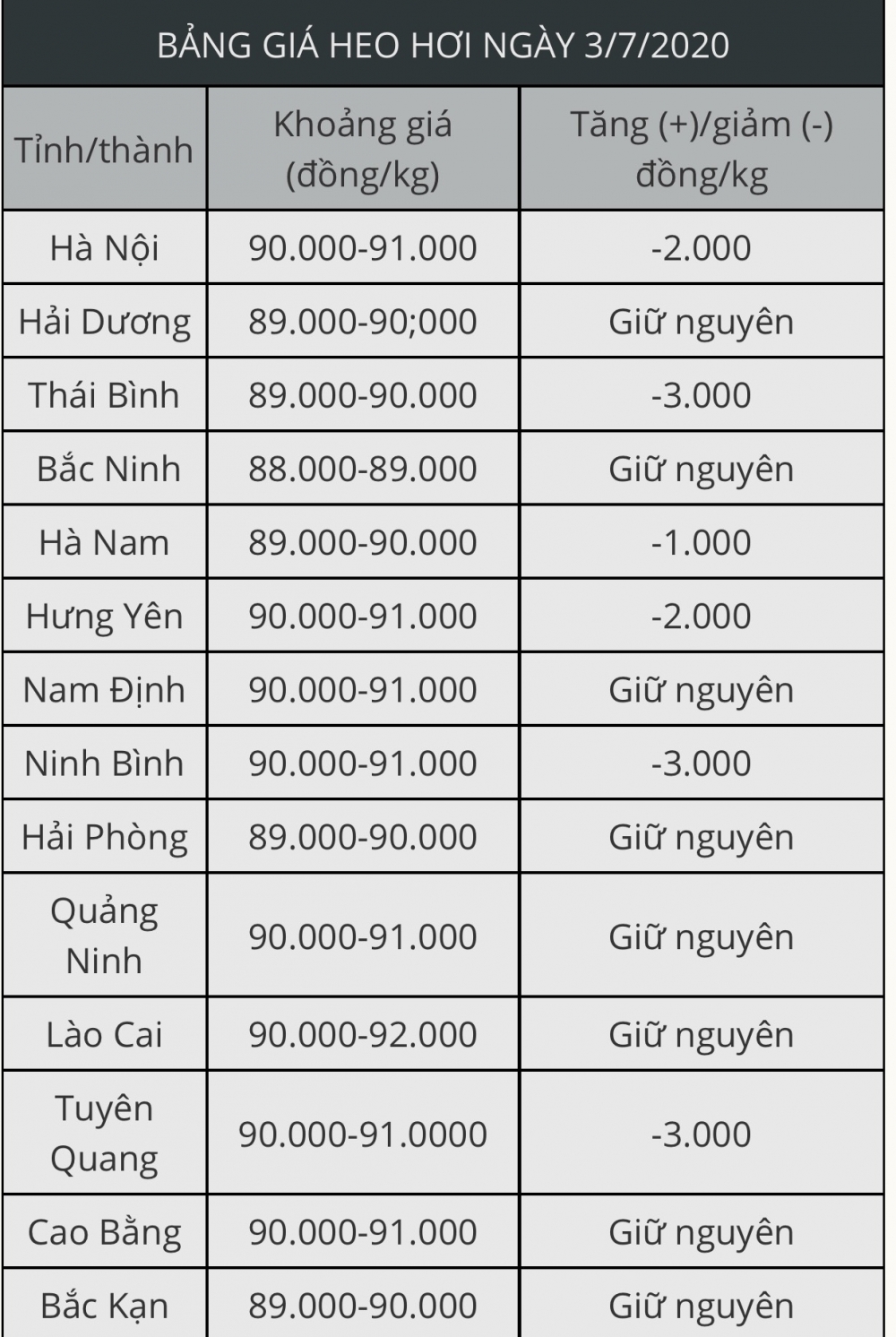 BẢNG GIÁ HEO HƠI NGÀY 3/7/2020

| Tỉnh/thành | Khoảng giá (đồng/kg) | Tăng (+)/giảm (-) đồng/kg |
|---|---|---|
| Hà Nội | 90.000-91.000 | -2.000 |
| Hải Dương | 89.000-90;000 | Giữ nguyên |
| Thái Bình | 89.000-90.000 | -3.000 |
| Bắc Ninh | 88.000-89.000 | Giữ nguyên |
| Hà Nam | 89.000-90.000 | -1.000 |
| Hưng Yên | 90.000-91.000 | -2.000 |
| Nam Định | 90.000-91.000 | Giữ nguyên |
| Ninh Bình | 90.000-91.000 | -3.000 |
| Hải Phòng | 89.000-90.000 | Giữ nguyên |
| Quảng Ninh | 90.000-91.000 | Giữ nguyên |
| Lào Cai | 90.000-92.000 | Giữ nguyên |
| Tuyên Quang | 90.000-91.0000 | -3.000 |
| Cao Bằng | 90.000-91.000 | Giữ nguyên |
| Bắc Kạn | 89.000-90.000 | Giữ nguyên |